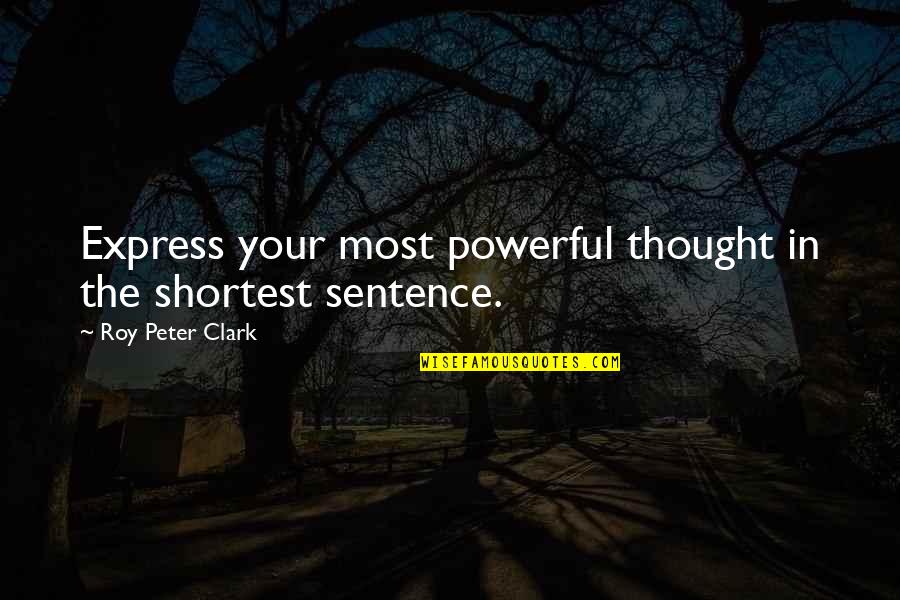 Express your most powerful thought in the shortest sentence.

~ Roy Peter Clark

WISEFAMOUSQUOTES.COM